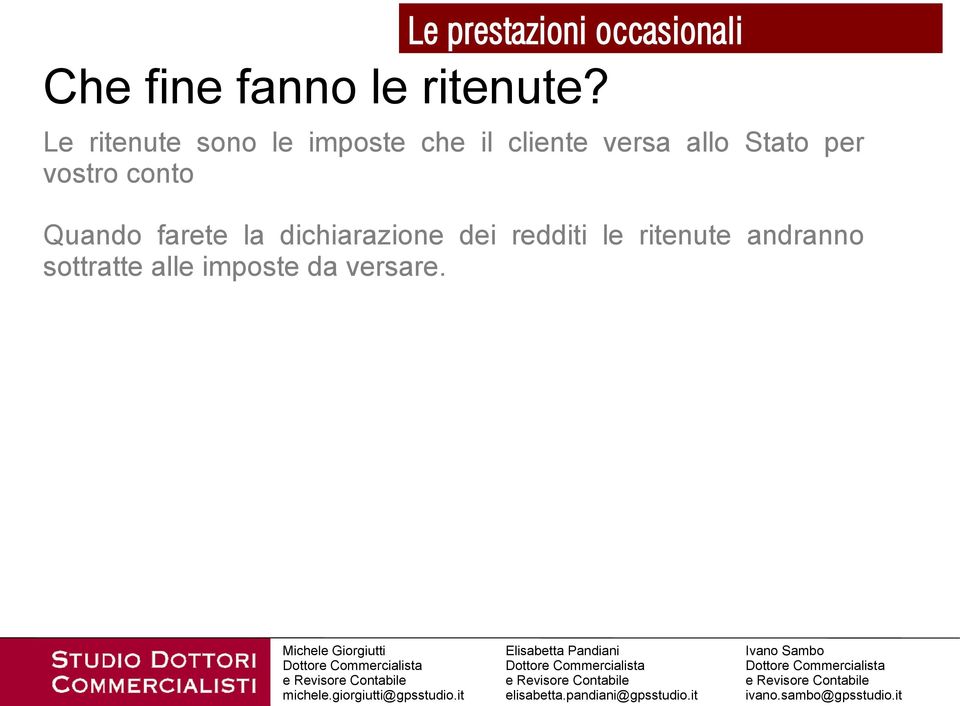 Le prestazioni occasionali

Che fine fanno le ritenute?

Le ritenute sono le imposte che il cliente versa allo Stato per vostro conto

Quando farete la dichiarazione dei redditi le ritenute andranno sottratte alle imposte da versare.

STUDIO DOTTORI COMMERCIALISTI

Michele Giorgiutti
Dottore Commercialista
e Revisore Contabile
michele.giorgiutti@gpsstudio.it

Elisabetta Pandiani
Dottore Commercialista
e Revisore Contabile
elisabetta.pandiani@gpsstudio.it

Ivano Sambo
Dottore Commercialista
e Revisore Contabile
ivano.sambo@gpsstudio.it